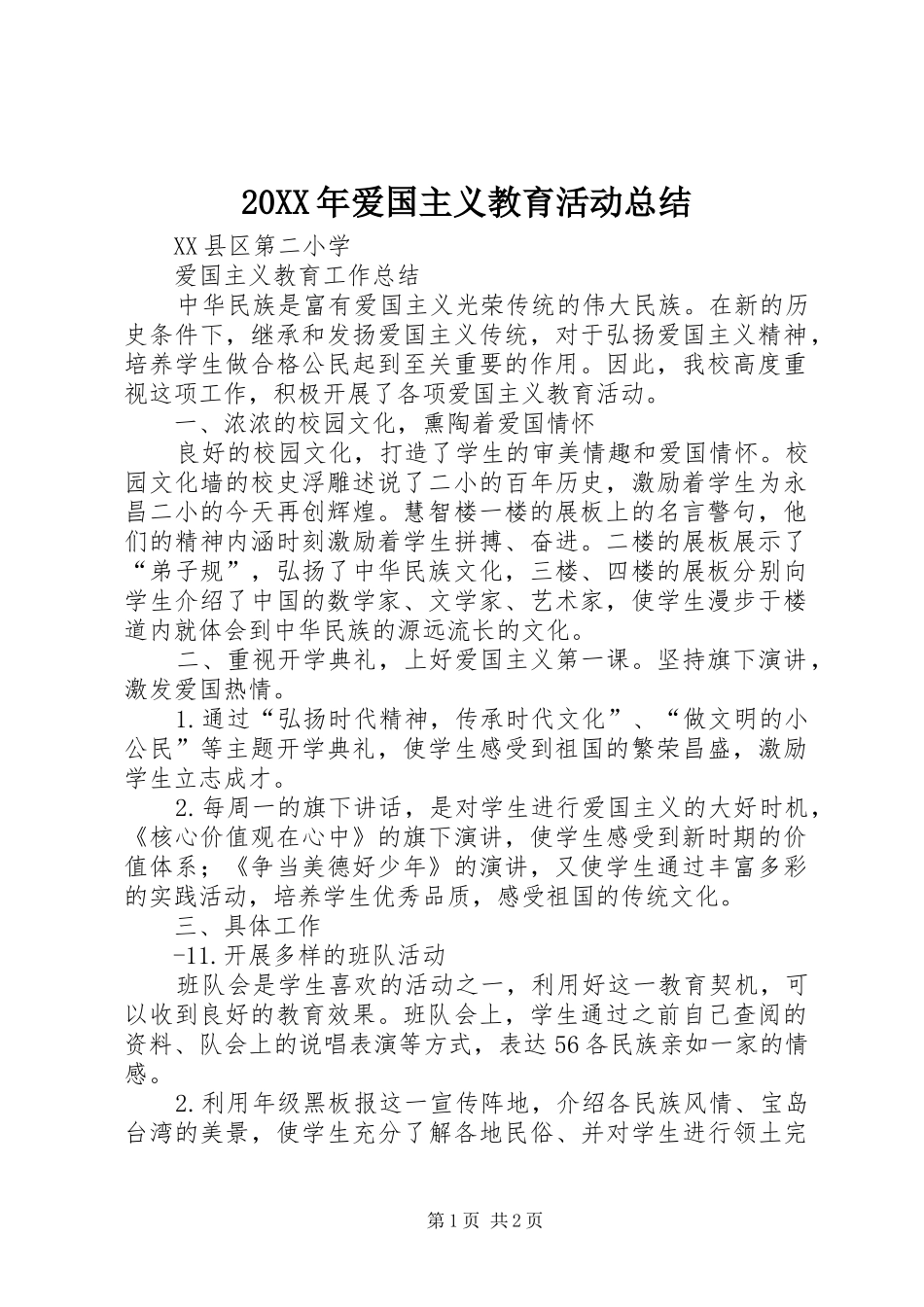 20XX年爱国主义教育活动总结

XX县区第二小学

爱国主义教育工作总结

中华民族是富有爱国主义光荣传统的伟大民族。在新的历史条件下，继承和发扬爱国主义传统，对于弘扬爱国主义精神，培养学生做合格公民起到至关重要的作用。因此，我校高度重视这项工作，积极开展了各项爱国主义教育活动。

一、浓浓的校园文化，熏陶着爱国情怀

良好的校园文化，打造了学生的审美情趣和爱国情怀。校园文化墙的校史浮雕述说了二小的百年历史，激励着学生为永昌二小的今天再创辉煌。慧智楼一楼的展板上的名言警句，他们的精神内涵时刻激励着学生拼搏、奋进。二楼的展板展示了“弟子规”，弘扬了中华民族文化，三楼、四楼的展板分别向学生介绍了中国的数学家、文学家、艺术家，使学生漫步于楼道内就体会到中华民族的源远流长的文化。

二、重视开学典礼，上好爱国主义第一课。坚持旗下演讲，激发爱国热情。

1.通过“弘扬时代精神，传承时代文化”、“做文明的小公民”等主题开学典礼，使学生感受到祖国的繁荣昌盛，激励学生立志成才。

2.每周一的旗下讲话，是对学生进行爱国主义的大好时机，《核心价值观在心中》的旗下演讲，使学生感受到新时期的价值体系；《争当美德好少年》的演讲，又使学生通过丰富多彩的实践活动，培养学生优秀品质，感受祖国的传统文化。

三、具体工作

-11.开展多样的班队活动

班队会是学生喜欢的活动之一，利用好这一教育契机，可以收到良好的教育效果。班队会上，学生通过之前自己查阅的资料、队会上的说唱表演等方式，表达56各民族亲如一家的情感。

2.利用年级黑板报这一宣传阵地，介绍各民族风情、宝岛台湾的美景，使学生充分了解各地民俗、并对学生进行领土完

第1页 共2页